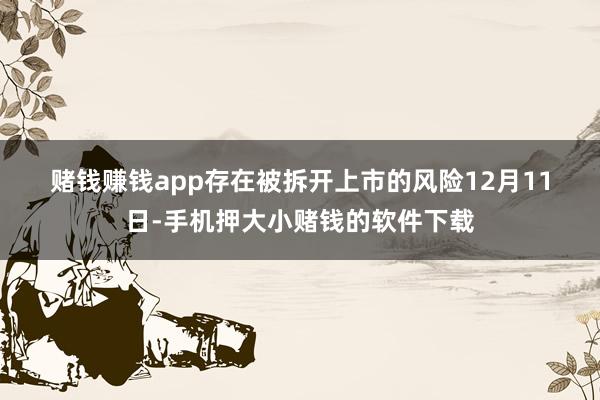 赌钱赚钱app存在被拆开上市的风险12月11日-手机押大小赌钱的软件下载